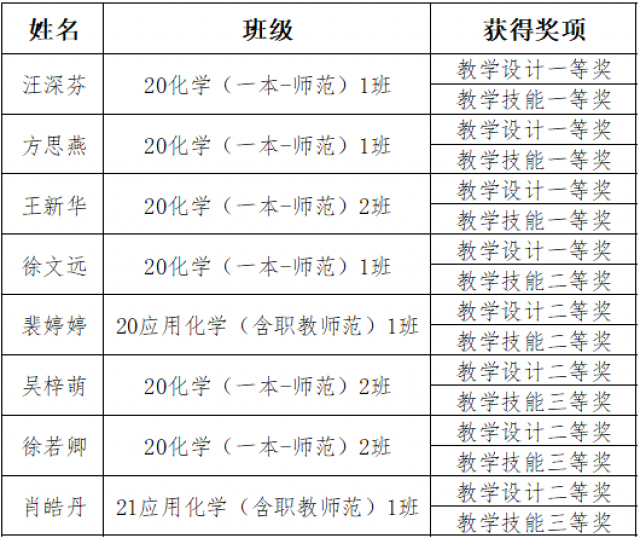 | 姓名 | 班级 | 获得奖项 |
|---|---|---|
| 汪深芬 | 20化学（一本-师范）1班 | 教学设计一等奖 |
|  |  | 教学技能一等奖 |
| 方思燕 | 20化学（一本-师范）1班 | 教学设计一等奖 |
|  |  | 教学技能一等奖 |
| 王新华 | 20化学（一本-师范）2班 | 教学设计一等奖 |
|  |  | 教学技能一等奖 |
| 徐文远 | 20化学（一本-师范）1班 | 教学设计一等奖 |
|  |  | 教学技能二等奖 |
| 裴婷婷 | 20应用化学（含职教师范）1班 | 教学设计二等奖 |
|  |  | 教学技能二等奖 |
| 吴梓萌 | 20化学（一本-师范）2班 | 教学设计二等奖 |
|  |  | 教学技能三等奖 |
| 徐若卿 | 20化学（一本-师范）2班 | 教学设计二等奖 |
|  |  | 教学技能三等奖 |
| 肖皓丹 | 21应用化学（含职教师范）1班 | 教学设计二等奖 |
|  |  | 教学技能三等奖 |